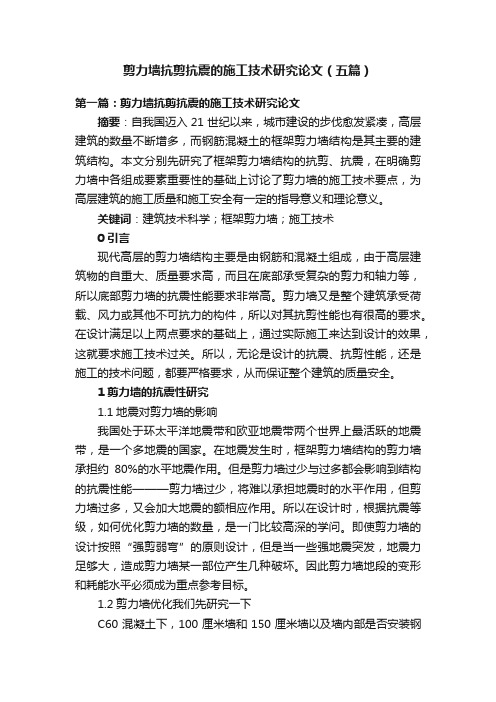 剪力墙抗剪抗震的施工技术研究论文（五篇）

第一篇：剪力墙抗剪抗震的施工技术研究论文

摘要：自我国迈入 21 世纪以来，城市建设的步伐愈发紧凑，高层建筑的数量不断增多，而钢筋混凝土的框架剪力墙结构是其主要的建筑结构。本文分别先研究了框架剪力墙结构的抗剪、抗震，在明确剪力墙中各组成要素重要性的基础上讨论了剪力墙的施工技术要点，为高层建筑的施工质量和施工安全有一定的指导意义和理论意义。

关键词：建筑技术科学；框架剪力墙；施工技术

0 引言

现代高层的剪力墙结构主要是由钢筋和混凝土组成，由于高层建筑物的自重大、质量要求高，而且在底部承受复杂的剪力和轴力等，所以底部剪力墙的抗震性能要求非常高。剪力墙又是整个建筑承受荷载、风力或其他不可抗力的构件，所以对其抗剪性能也有很高的要求。在设计满足以上两点要求的基础上，通过实际施工来达到设计的效果，这就要求施工技术过关。所以，无论是设计的抗震、抗剪性能，还是施工的技术问题，都要严格要求，从而保证整个建筑的质量安全。

1 剪力墙的抗震性研究

1.1 地震对剪力墙的影响

我国处于环太平洋地震带和欧亚地震带两个世界上最活跃的地震带，是一个多地震的国家。在地震发生时，框架剪力墙结构的剪力墙承担约 80%的水平地震作用。但是剪力墙过少与过多都会影响到结构的抗震性能———剪力墙过少，将难以承担地震时的水平作用，但剪力墙过多，又会加大地震的额相应作用。所以在设计时，根据抗震等级，如何优化剪力墙的数量，是一门比较高深的学问。即使剪力墙的设计按照“强剪弱弯”的原则设计，但是当一些强地震突发，地震力足够大，造成剪力墙某一部位产生几种破坏。因此剪力墙地段的变形和耗能水平必须成为重点参考目标。

1.2 剪力墙优化我们先研究一下

C60 混凝土下，100 厘米墙和 150 厘米墙以及墙内部是否安装钢